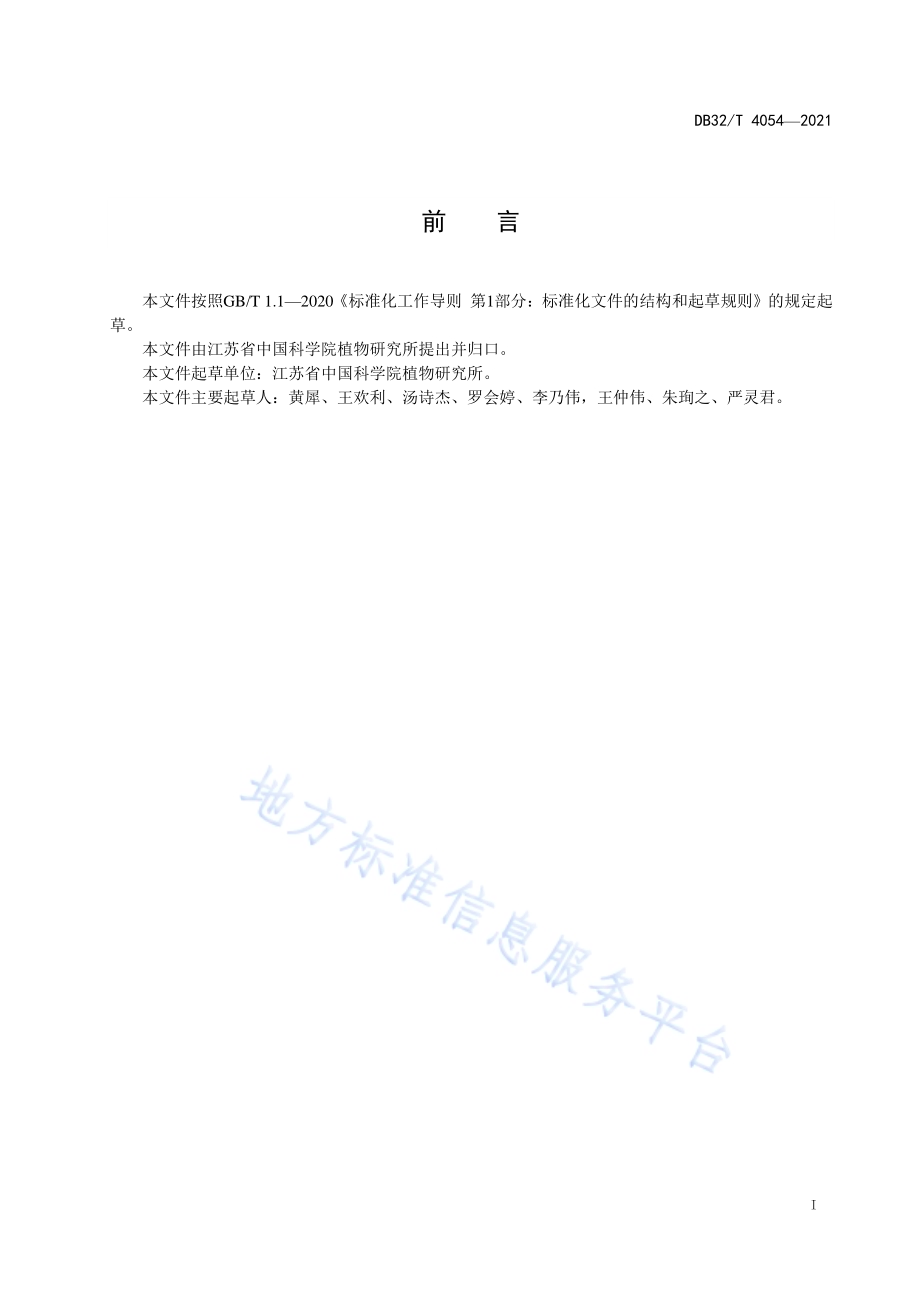 DB32/T 4054—2021

前　言

本文件按照GB/T 1.1—2020《标准化工作导则 第1部分：标准化文件的结构和起草规则》的规定起草。

本文件由江苏省中国科学院植物研究所提出并归口。

本文件起草单位：江苏省中国科学院植物研究所。

本文件主要起草人：黄犀、王欢利、汤诗杰、罗会婷、李乃伟，王仲伟、朱珣之、严灵君。

地方标准信息服务平台

I